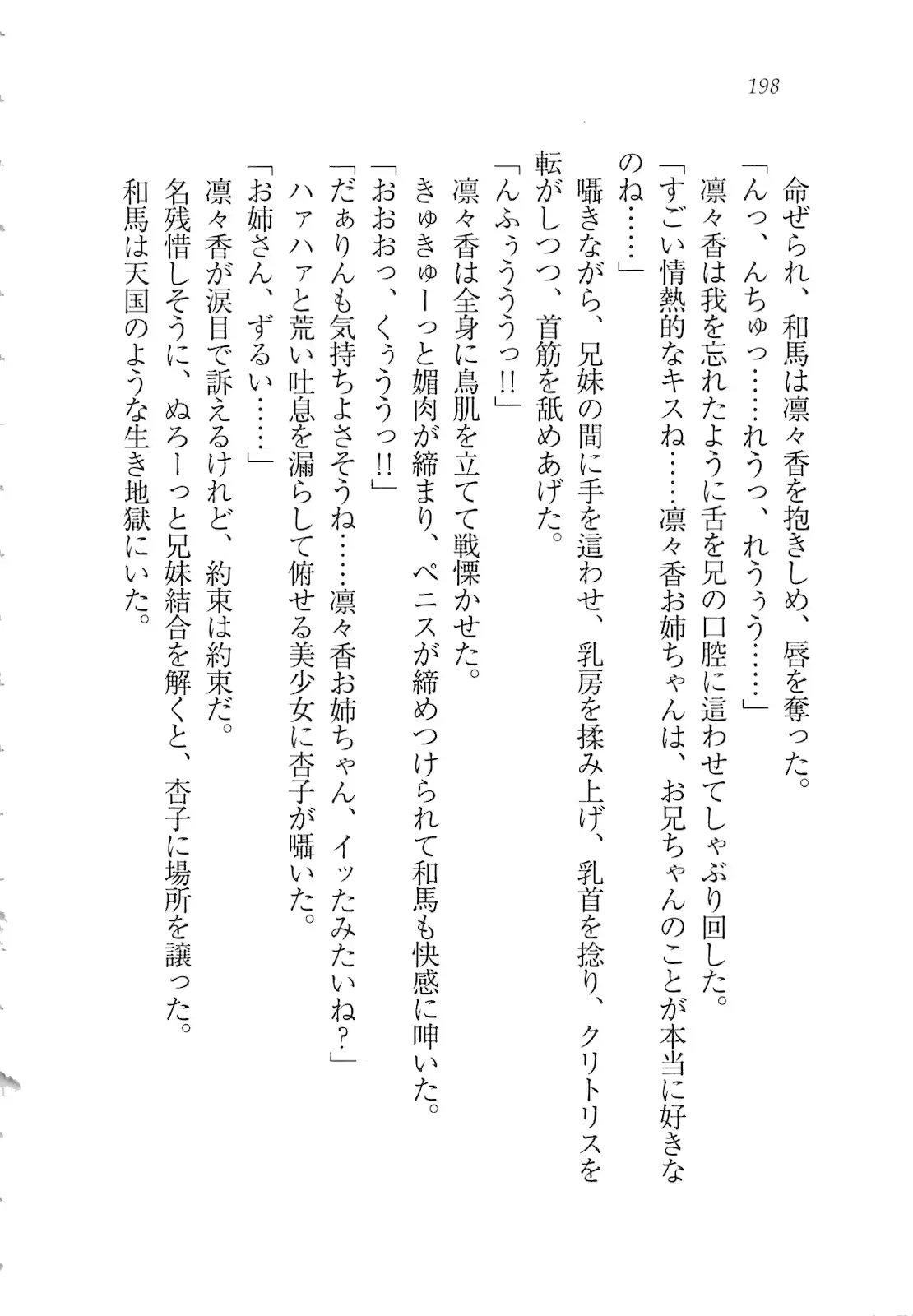 198

命ぜられ、和馬は凛々香を抱きしめ、唇を奪った。

「んっ、んちゅっ……れうっ、れうぅう……」

凛々香は我を忘れたように舌を兄の口腔に這わせてしゃぶり回した。

「すごい情熱的なキスね……凛々香お姉ちゃんは、お兄ちゃんのことが本当に好きなのね……」

囁きながら、兄妹の間に手を這わせ、乳房を揉み上げ、乳首を捻り、クリトリスを転がしつつ、首筋を舐めあげた。

「んふぅううっ!!」

凛々香は全身に鳥肌を立てて戦慄かせた。

きゅきゅーっと媚肉が締まり、ペニスが締めつけられて和馬も快感に呻いた。

「おおおっ、くぅううっ!!」

「だぁりんも気持ちよさそうね……凛々香お姉ちゃん、イッたみたいね?」

ハァハァと荒い吐息を漏らして俯せる美少女に杏子が囁いた。

「お姉さん、ずるい……」

凛々香が涙目で訴えるけれど、約束は約束だ。

名残惜しそうに、ぬろーっと兄妹結合を解くと、杏子に場所を譲った。

和馬は天国のような生き地獄にいた。